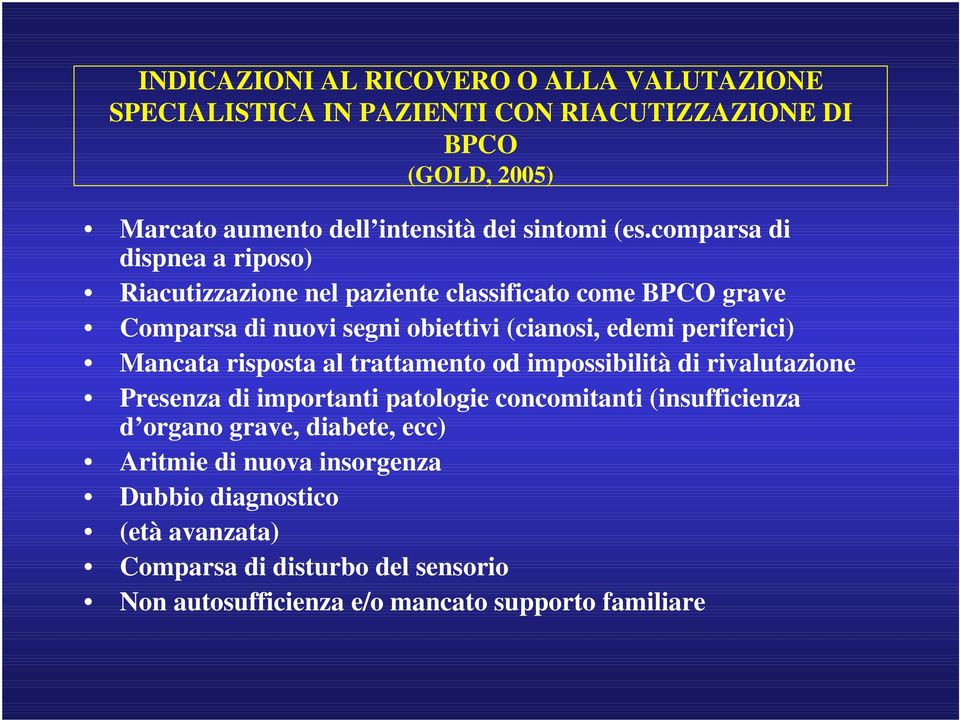 INDICAZIONI AL RICOVERO O ALLA VALUTAZIONE SPECIALISTICA IN PAZIENTI CON RIACUTIZZAZIONE DI BPCO
(GOLD, 2005)

• Marcato aumento dell’intensità dei sintomi (es.comparsa di dispnea a riposo)
• Riacutizzazione nel paziente classificato come BPCO grave
• Comparsa di nuovi segni obiettivi (cianosi, edemi periferici)
• Mancata risposta al trattamento od impossibilità di rivalutazione
• Presenza di importanti patologie concomitanti (insufficienza d’organo grave, diabete, ecc)
• Aritmie di nuova insorgenza
• Dubbio diagnostico
• (età avanzata)
• Comparsa di disturbo del sensorio
• Non autosufficienza e/o mancato supporto familiare